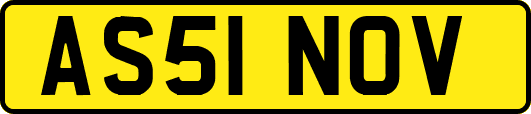 AS51 NOV